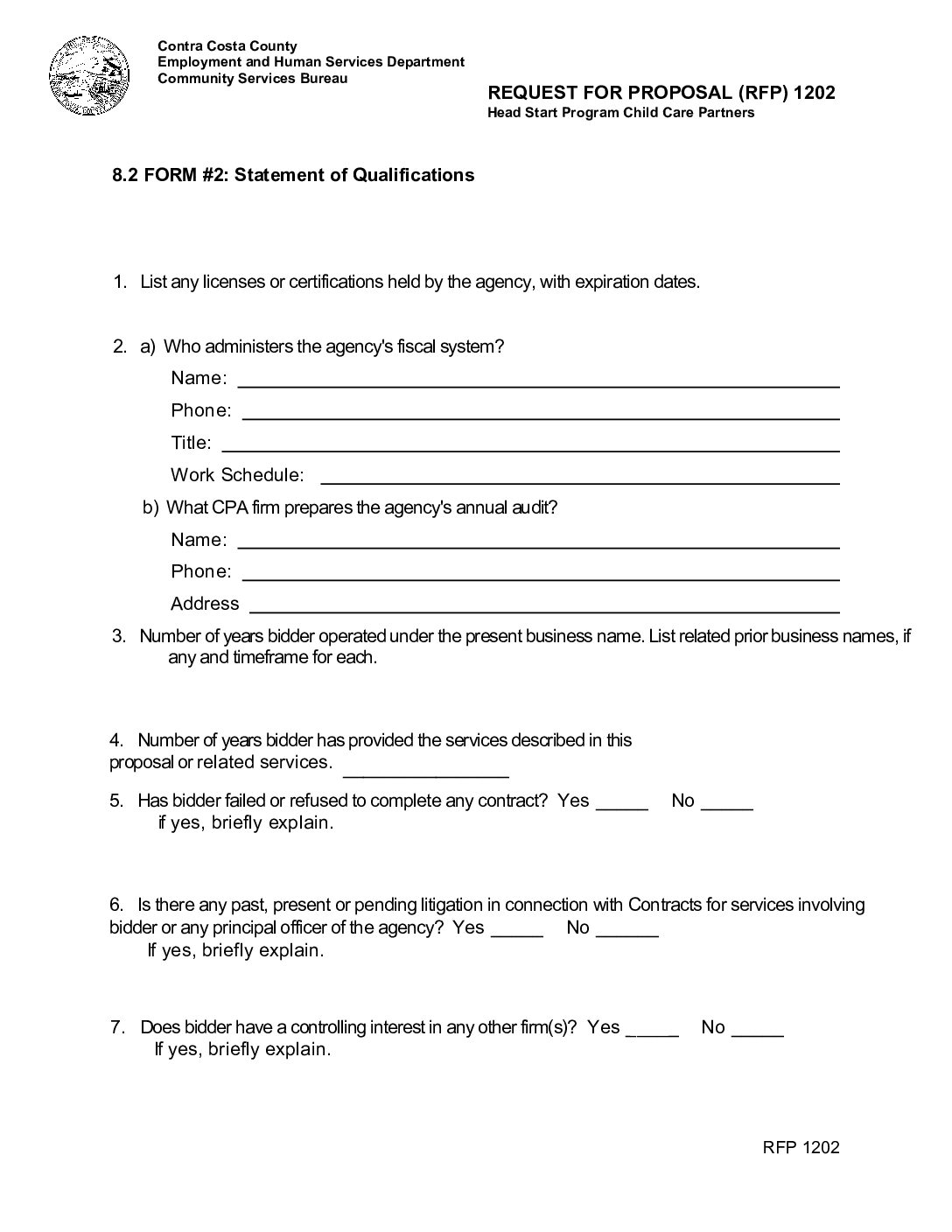 Contra Costa County
Employment and Human Services Department
Community Services Bureau

REQUEST FOR PROPOSAL (RFP) 1202
Head Start Program Child Care Partners

8.2 FORM #2: Statement of Qualifications

1. List any licenses or certifications held by the agency, with expiration dates.

2. a) Who administers the agency's fiscal system?
Name: ______
Phone: ______
Title: ______
Work Schedule: ______
b) What CPA firm prepares the agency's annual audit?
Name: ______
Phone: ______
Address ______

3. Number of years bidder operated under the present business name. List related prior business names, if any and timeframe for each.

4. Number of years bidder has provided the services described in this proposal or related services. ______

5. Has bidder failed or refused to complete any contract? Yes _____ No _____
if yes, briefly explain.

6. Is there any past, present or pending litigation in connection with Contracts for services involving bidder or any principal officer of the agency? Yes _____ No ______
If yes, briefly explain.

7. Does bidder have a controlling interest in any other firm(s)? Yes _____ No _____
If yes, briefly explain.

RFP 1202